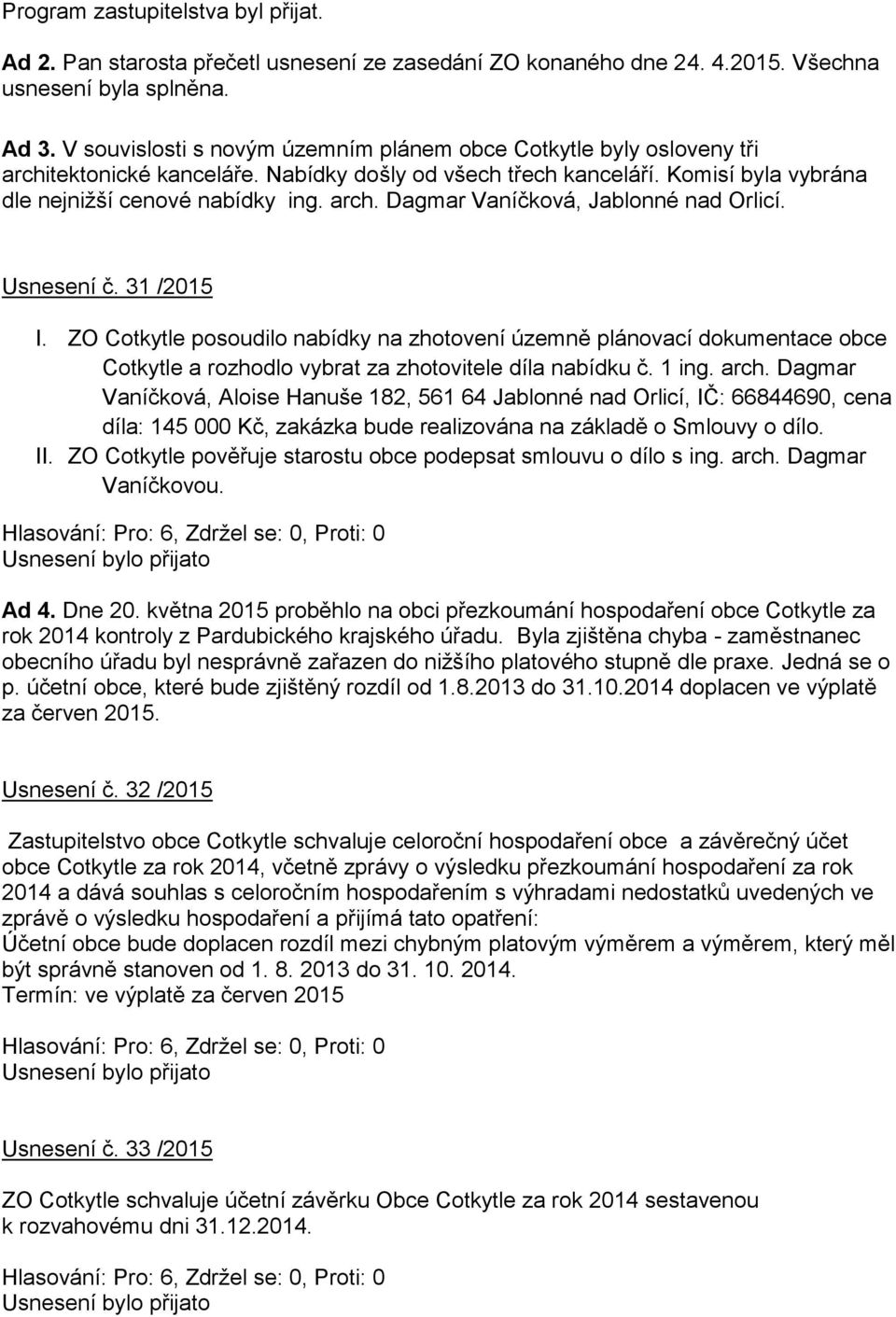 Program zastupitelstva byl přijat.

Ad 2. Pan starosta přečetl usnesení ze zasedání ZO konaného dne 24. 4.2015. Všechna usnesení byla splněna.

Ad 3. V souvislosti s novým územním plánem obce Cotkytle byly osloveny tři architektonické kanceláře. Nabídky došly od všech třech kanceláří. Komisí byla vybrána dle nejnižší cenové nabídky ing. arch. Dagmar Vaníčková, Jablonné nad Orlicí.

Usnesení č. 31 /2015

I. ZO Cotkytle posoudilo nabídky na zhotovení územně plánovací dokumentace obce Cotkytle a rozhodlo vybrat za zhotovitele díla nabídku č. 1 ing. arch. Dagmar Vaníčková, Aloise Hanuše 182, 561 64 Jablonné nad Orlicí, IČ: 66844690, cena díla: 145 000 Kč, zakázka bude realizována na základě o Smlouvy o dílo.
II. ZO Cotkytle pověřuje starostu obce podepsat smlouvu o dílo s ing. arch. Dagmar Vaníčkovou.

Hlasování: Pro: 6, Zdržel se: 0, Proti: 0
Usnesení bylo přijato

Ad 4. Dne 20. května 2015 proběhlo na obci přezkoumání hospodaření obce Cotkytle za rok 2014 kontroly z Pardubického krajského úřadu. Byla zjištěna chyba - zaměstnanec obecního úřadu byl nesprávně zařazen do nižšího platového stupně dle praxe. Jedná se o p. účetní obce, které bude zjištěný rozdíl od 1.8.2013 do 31.10.2014 doplacen ve výplatě za červen 2015.

Usnesení č. 32 /2015

Zastupitelstvo obce Cotkytle schvaluje celoroční hospodaření obce a závěrečný účet obce Cotkytle za rok 2014, včetně zprávy o výsledku přezkoumání hospodaření za rok 2014 a dává souhlas s celoročním hospodařením s výhradami nedostatků uvedených ve zprávě o výsledku hospodaření a přijímá tato opatření:
Účetní obce bude doplacen rozdíl mezi chybným platovým výměrem a výměrem, který měl být správně stanoven od 1. 8. 2013 do 31. 10. 2014.
Termín: ve výplatě za červen 2015

Hlasování: Pro: 6, Zdržel se: 0, Proti: 0
Usnesení bylo přijato

Usnesení č. 33 /2015

ZO Cotkytle schvaluje účetní závěrku Obce Cotkytle za rok 2014 sestavenou k rozvahovému dni 31.12.2014.

Hlasování: Pro: 6, Zdržel se: 0, Proti: 0
Usnesení bylo přijato